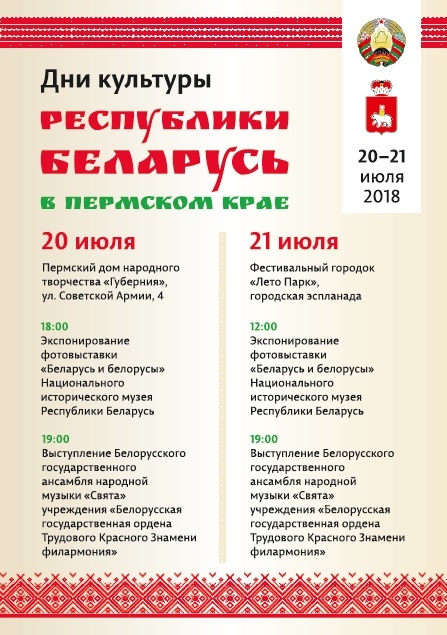 Дни культуры

РЕСПУБЛИКИ БЕЛАРУСЬ

В ПЕРМСКОМ КРАЕ

20–21 июля 2018

20 июля

Пермский дом народного творчества «Губерния», ул. Советской Армии, 4

18:00
Экспонирование фотовыставки «Беларусь и белорусы» Национального исторического музея Республики Беларусь

19:00
Выступление Белорусского государственного ансамбля народной музыки «Свята» учреждения «Белорусская государственная ордена Трудового Красного Знамени филармония»

21 июля

Фестивальный городок «Лето Парк», городская эспланада

12:00
Экспонирование фотовыставки «Беларусь и белорусы» Национального исторического музея Республики Беларусь

19:00
Выступление Белорусского государственного ансамбля народной музыки «Свята» учреждения «Белорусская государственная ордена Трудового Красного Знамени филармония»